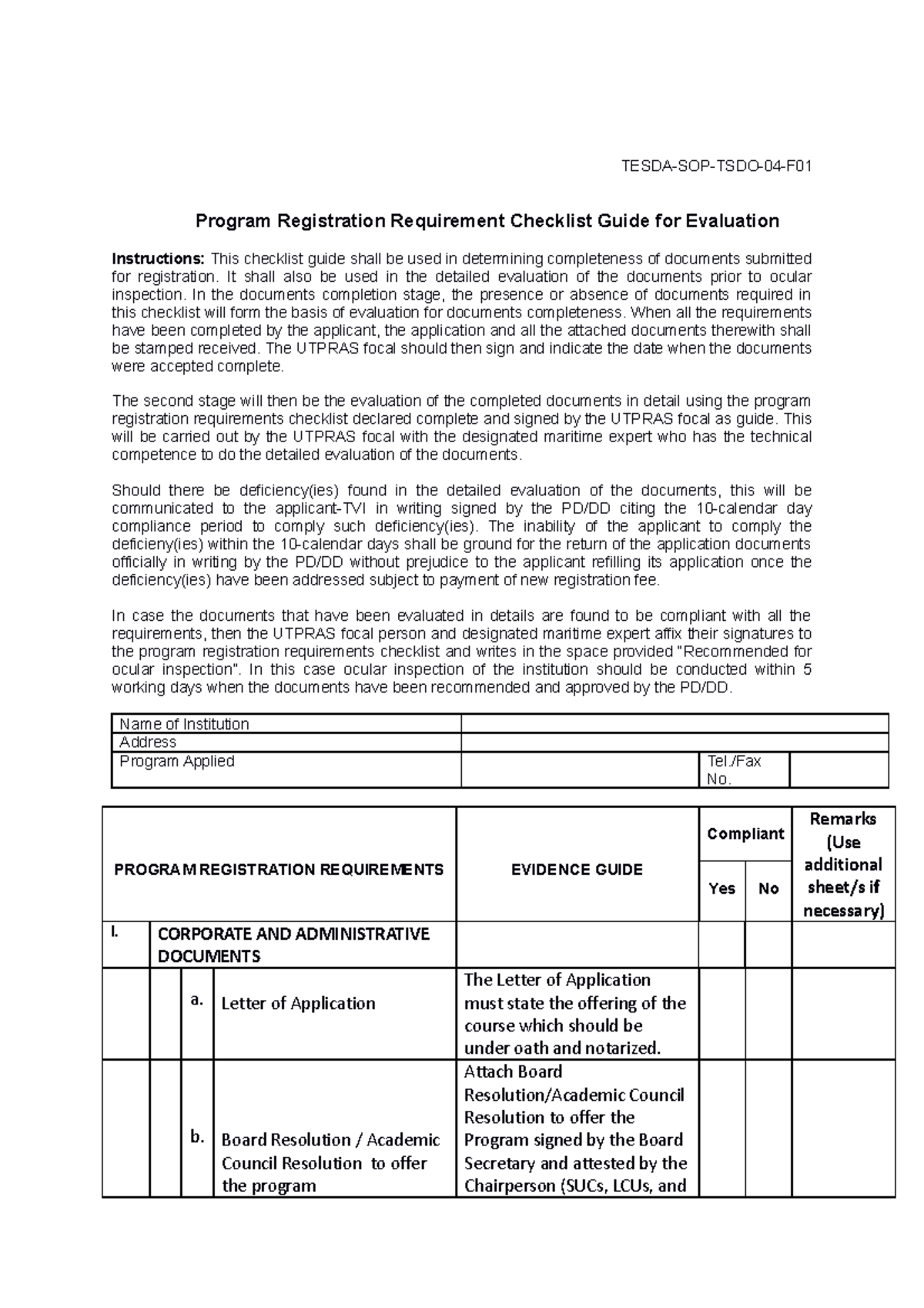 TESDA-SOP-TSDO-04-F01

Program Registration Requirement Checklist Guide for Evaluation

Instructions: This checklist guide shall be used in determining completeness of documents submitted for registration. It shall also be used in the detailed evaluation of the documents prior to ocular inspection. In the documents completion stage, the presence or absence of documents required in this checklist will form the basis of evaluation for documents completeness. When all the requirements have been completed by the applicant, the application and all the attached documents therewith shall be stamped received. The UTPRAS focal should then sign and indicate the date when the documents were accepted complete.

The second stage will then be the evaluation of the completed documents in detail using the program registration requirements checklist declared complete and signed by the UTPRAS focal as guide. This will be carried out by the UTPRAS focal with the designated maritime expert who has the technical competence to do the detailed evaluation of the documents.

Should there be deficiency(ies) found in the detailed evaluation of the documents, this will be communicated to the applicant-TVI in writing signed by the PD/DD citing the 10-calendar day compliance period to comply such deficiency(ies). The inability of the applicant to comply the deficieny(ies) within the 10-calendar days shall be ground for the return of the application documents officially in writing by the PD/DD without prejudice to the applicant refilling its application once the deficiency(ies) have been addressed subject to payment of new registration fee.

In case the documents that have been evaluated in details are found to be compliant with all the requirements, then the UTPRAS focal person and designated maritime expert affix their signatures to the program registration requirements checklist and writes in the space provided "Recommended for ocular inspection". In this case ocular inspection of the institution should be conducted within 5 working days when the documents have been recommended and approved by the PD/DD.

| Name of Institution | | | |
|---|---|---|---|
| Address | | | |
| Program Applied | | Tel./Fax No. | |

| PROGRAM REGISTRATION REQUIREMENTS | | | | EVIDENCE GUIDE | Compliant Yes | Compliant No | Remarks (Use additional sheet/s if necessary) |
|---|---|---|---|---|---|---|---|
| I. | CORPORATE AND ADMINISTRATIVE DOCUMENTS | | | | | | |
| | | a. | Letter of Application | The Letter of Application must state the offering of the course which should be under oath and notarized. | | | |
| | | b. | Board Resolution / Academic Council Resolution to offer the program | Attach Board Resolution/Academic Council Resolution to offer the Program signed by the Board Secretary and attested by the Chairperson (SUCs, LCUs, and | | | |